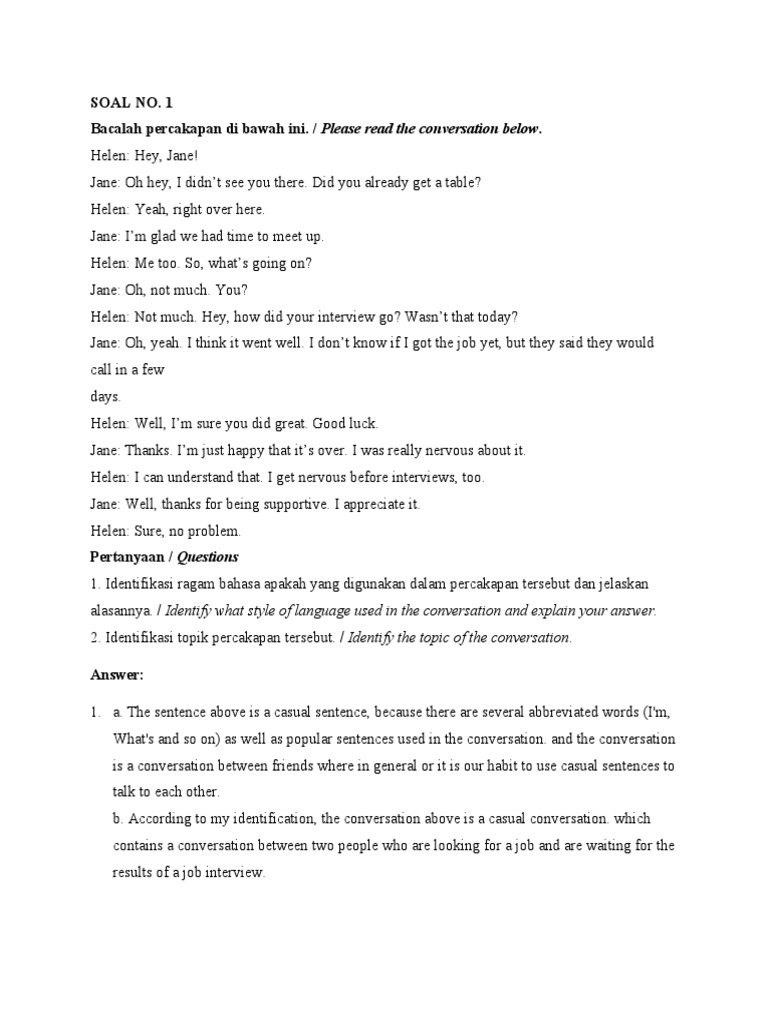 SOAL NO. 1

Bacalah percakapan di bawah ini. / Please read the conversation below.

Helen: Hey, Jane!

Jane: Oh hey, I didn't see you there. Did you already get a table?

Helen: Yeah, right over here.

Jane: I'm glad we had time to meet up.

Helen: Me too. So, what's going on?

Jane: Oh, not much. You?

Helen: Not much. Hey, how did your interview go? Wasn't that today?

Jane: Oh, yeah. I think it went well. I don't know if I got the job yet, but they said they would call in a few

days.

Helen: Well, I'm sure you did great. Good luck.

Jane: Thanks. I'm just happy that it's over. I was really nervous about it.

Helen: I can understand that. I get nervous before interviews, too.

Jane: Well, thanks for being supportive. I appreciate it.

Helen: Sure, no problem.

Pertanyaan / Questions

1. Identifikasi ragam bahasa apakah yang digunakan dalam percakapan tersebut dan jelaskan alasannya. / Identify what style of language used in the conversation and explain your answer.

2. Identifikasi topik percakapan tersebut. / Identify the topic of the conversation.

Answer:

1. a. The sentence above is a casual sentence, because there are several abbreviated words (I'm, What's and so on) as well as popular sentences used in the conversation. and the conversation is a conversation between friends where in general or it is our habit to use casual sentences to talk to each other.

b. According to my identification, the conversation above is a casual conversation. which contains a conversation between two people who are looking for a job and are waiting for the results of a job interview.